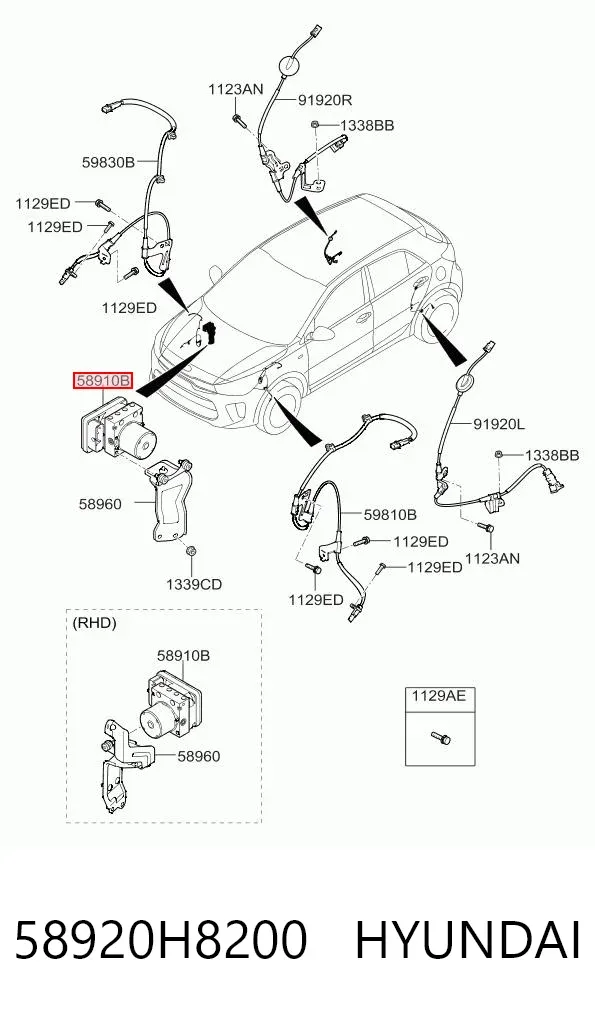 1123AN
91920R
1338BB
59830B
1129ED
1129ED
1129ED
58910B
58960
1339CD
91920L
1338BB
59810B
1129ED
1129ED
1129ED
1123AN
(RHD)
58910B
58960
1129AE

58920H8200 HYUNDAI